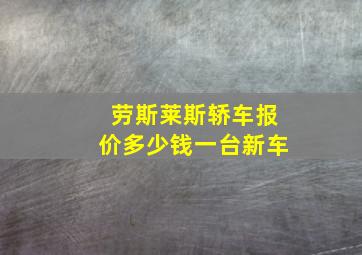 劳斯莱斯轿车报价多少钱一台新车